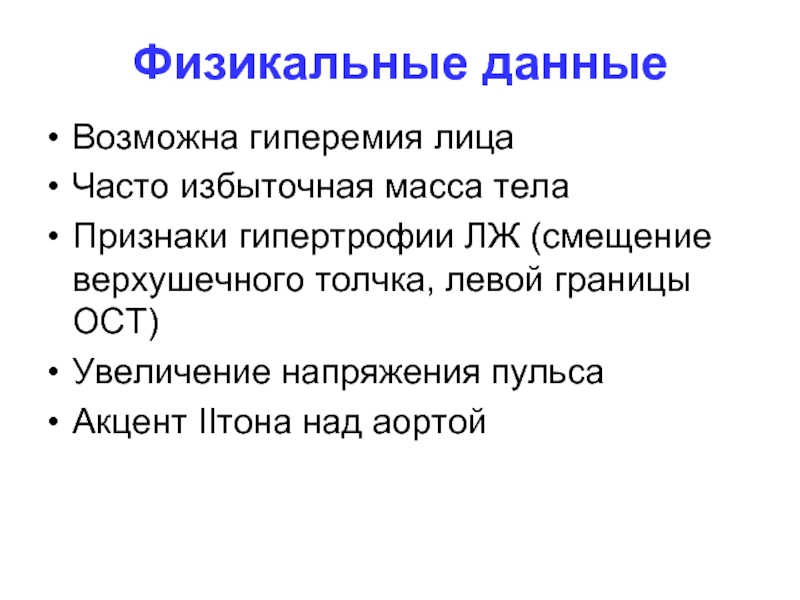 Физикальные данные

• Возможна гиперемия лица
• Часто избыточная масса тела
• Признаки гипертрофии ЛЖ (смещение верхушечного толчка, левой границы ОСТ)
• Увеличение напряжения пульса
• Акцент IIтона над аортой